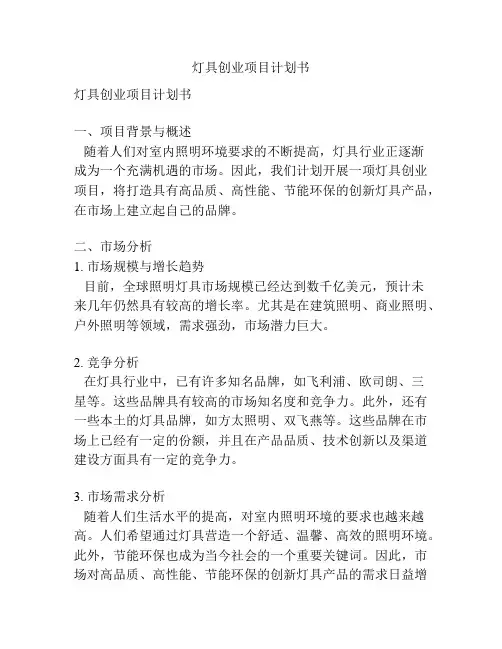 灯具创业项目计划书

灯具创业项目计划书

一、项目背景与概述
随着人们对室内照明环境要求的不断提高，灯具行业正逐渐成为一个充满机遇的市场。因此，我们计划开展一项灯具创业项目，将打造具有高品质、高性能、节能环保的创新灯具产品，在市场上建立起自己的品牌。

二、市场分析
1. 市场规模与增长趋势
目前，全球照明灯具市场规模已经达到数千亿美元，预计未来几年仍然具有较高的增长率。尤其是在建筑照明、商业照明、户外照明等领域，需求强劲，市场潜力巨大。

2. 竞争分析
在灯具行业中，已有许多知名品牌，如飞利浦、欧司朗、三星等。这些品牌具有较高的市场知名度和竞争力。此外，还有一些本土的灯具品牌，如方太照明、双飞燕等。这些品牌在市场上已经有一定的份额，并且在产品品质、技术创新以及渠道建设方面具有一定的竞争力。

3. 市场需求分析
随着人们生活水平的提高，对室内照明环境的要求也越来越高。人们希望通过灯具营造一个舒适、温馨、高效的照明环境。此外，节能环保也成为当今社会的一个重要关键词。因此，市场对高品质、高性能、节能环保的创新灯具产品的需求日益增